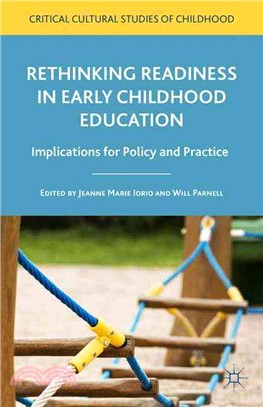 CRITICAL CULTURAL STUDIES OF CHILDHOOD

RETHINKING READINESS IN EARLY CHILDHOOD EDUCATION

Implications for Policy and Practice

EDITED BY JEANNE MARIE IORIO AND WILL PARNELL